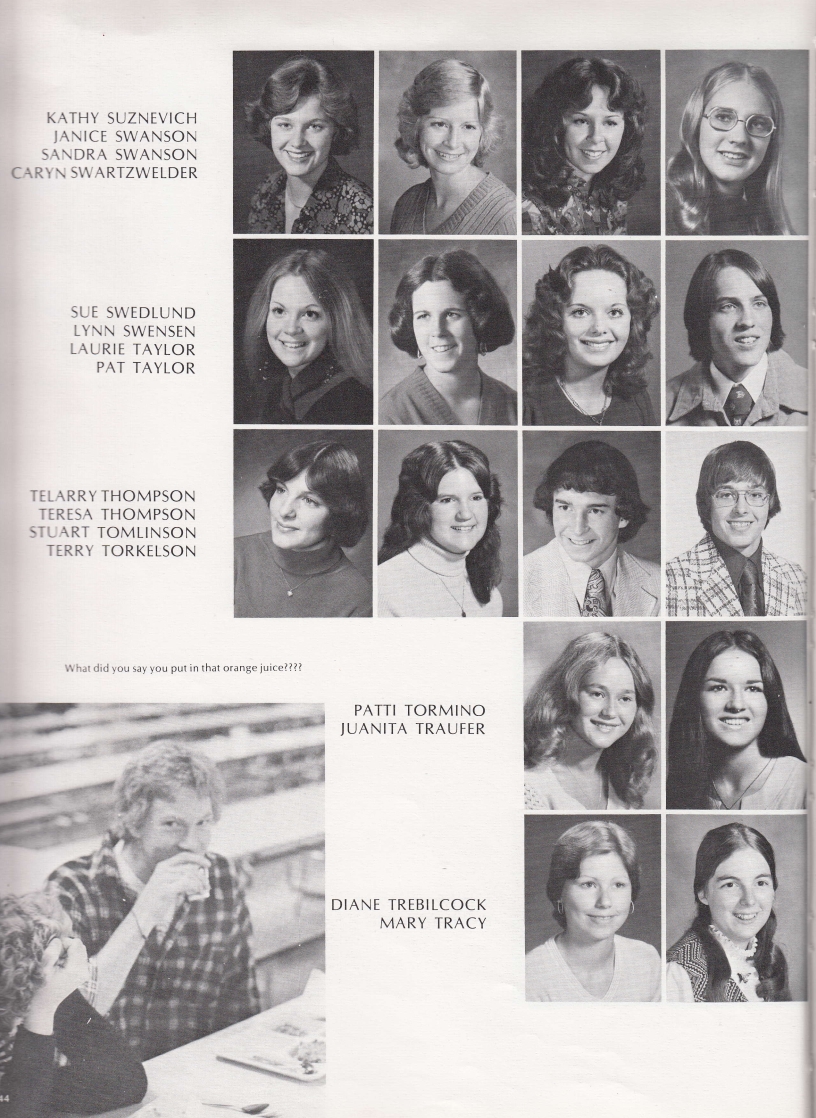 KATHY SUZNEVICH
JANICE SWANSON
SANDRA SWANSON
CARYN SWARTZWELDER

SUE SWEDLUND
LYNN SWENSEN
LAURIE TAYLOR
PAT TAYLOR

TELARRY THOMPSON
TERESA THOMPSON
STUART TOMLINSON
TERRY TORKELSON

What did you say you put in that orange juice????

PATTI TORMINO
JUANITA TRAUFER

DIANE TREBILCOCK
MARY TRACY

44